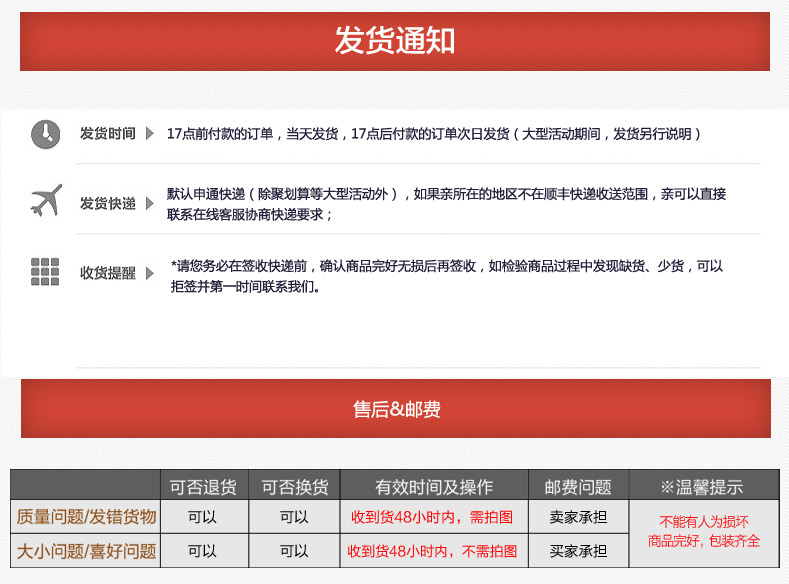 发货通知

发货时间 17点前付款的订单，当天发货，17点后付款的订单次日发货（大型活动期间，发货另行说明）

发货快递 默认申通快递（除聚划算等大型活动外），如果亲所在的地区不在顺丰快递收送范围，亲可以直接联系在线客服协商快递要求；

收货提醒 *请您务必在签收快递前，确认商品完好无损后再签收，如检验商品过程中发现缺货、少货，可以拒签并第一时间联系我们。

售后&邮费

| | 可否退货 | 可否换货 | 有效时间及操作 | 邮费问题 | ※温馨提示 |
|---|---|---|---|---|---|
| 质量问题/发错货物 | 可以 | 可以 | 收到货48小时内，需拍图 | 卖家承担 | 不能有人为损坏 商品完好，包装齐全 |
| 大小问题/喜好问题 | 可以 | 可以 | 收到货48小时内，不需拍图 | 买家承担 | |